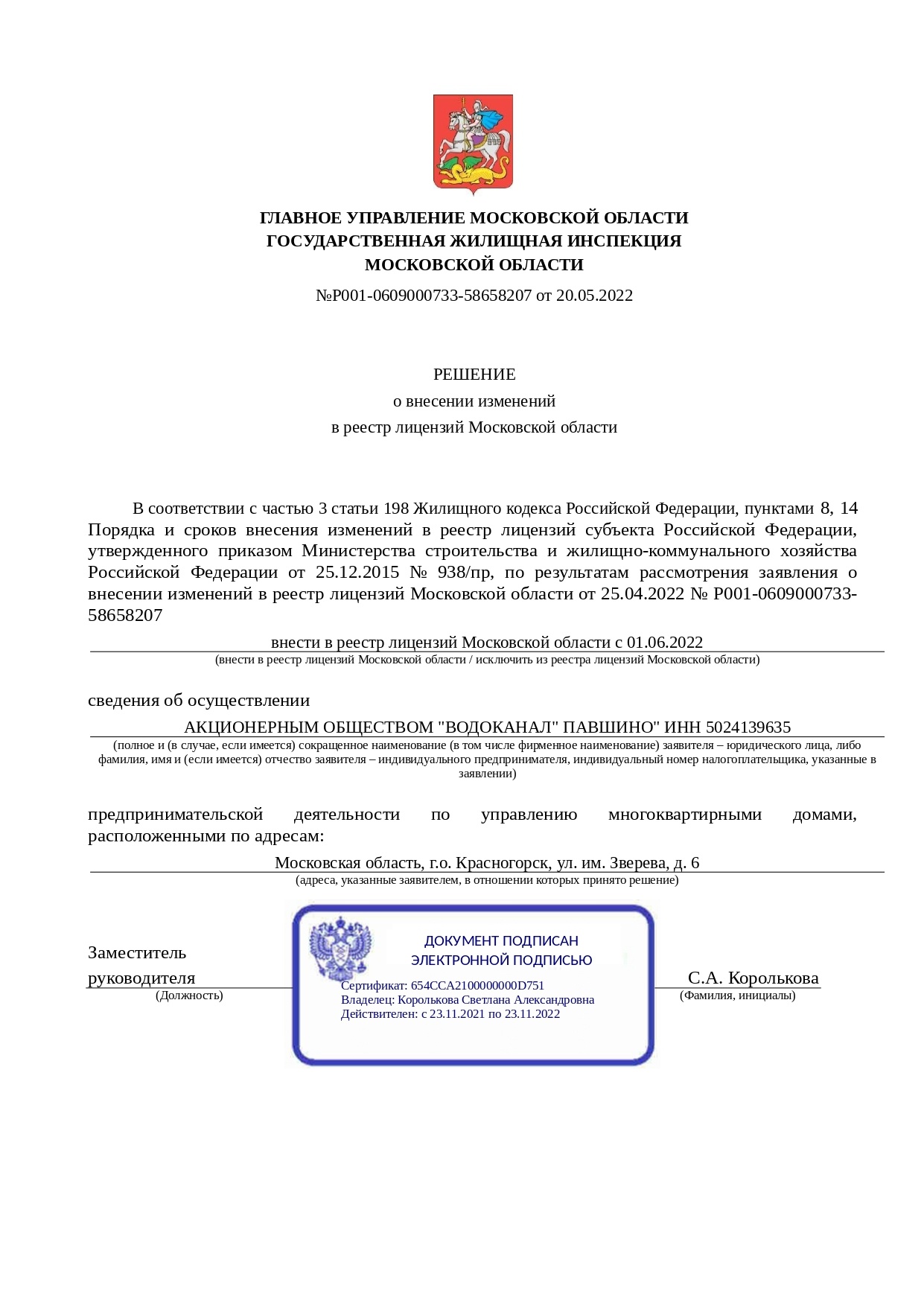 ГЛАВНОЕ УПРАВЛЕНИЕ МОСКОВСКОЙ ОБЛАСТИ
ГОСУДАРСТВЕННАЯ ЖИЛИЩНАЯ ИНСПЕКЦИЯ
МОСКОВСКОЙ ОБЛАСТИ

№Р001-0609000733-58658207 от 20.05.2022

РЕШЕНИЕ
о внесении изменений
в реестр лицензий Московской области

В соответствии с частью 3 статьи 198 Жилищного кодекса Российской Федерации, пунктами 8, 14 Порядка и сроков внесения изменений в реестр лицензий субъекта Российской Федерации, утвержденного приказом Министерства строительства и жилищно-коммунального хозяйства Российской Федерации от 25.12.2015 № 938/пр, по результатам рассмотрения заявления о внесении изменений в реестр лицензий Московской области от 25.04.2022 № Р001-0609000733-58658207

внести в реестр лицензий Московской области с 01.06.2022
(внести в реестр лицензий Московской области / исключить из реестра лицензий Московской области)

сведения об осуществлении

АКЦИОНЕРНЫМ ОБЩЕСТВОМ "ВОДОКАНАЛ" ПАВШИНО" ИНН 5024139635
(полное и (в случае, если имеется) сокращенное наименование (в том числе фирменное наименование) заявителя – юридического лица, либо фамилия, имя и (если имеется) отчество заявителя – индивидуального предпринимателя, индивидуальный номер налогоплательщика, указанные в заявлении)

предпринимательской деятельности по управлению многоквартирными домами, расположенными по адресам:

Московская область, г.о. Красногорск, ул. им. Зверева, д. 6
(адреса, указанные заявителем, в отношении которых принято решение)

Заместитель руководителя
(Должность)

ДОКУМЕНТ ПОДПИСАН
ЭЛЕКТРОННОЙ ПОДПИСЬЮ

Сертификат: 654CCA2100000000D751
Владелец: Королькова Светлана Александровна
Действителен: с 23.11.2021 по 23.11.2022

С.А. Королькова
(Фамилия, инициалы)